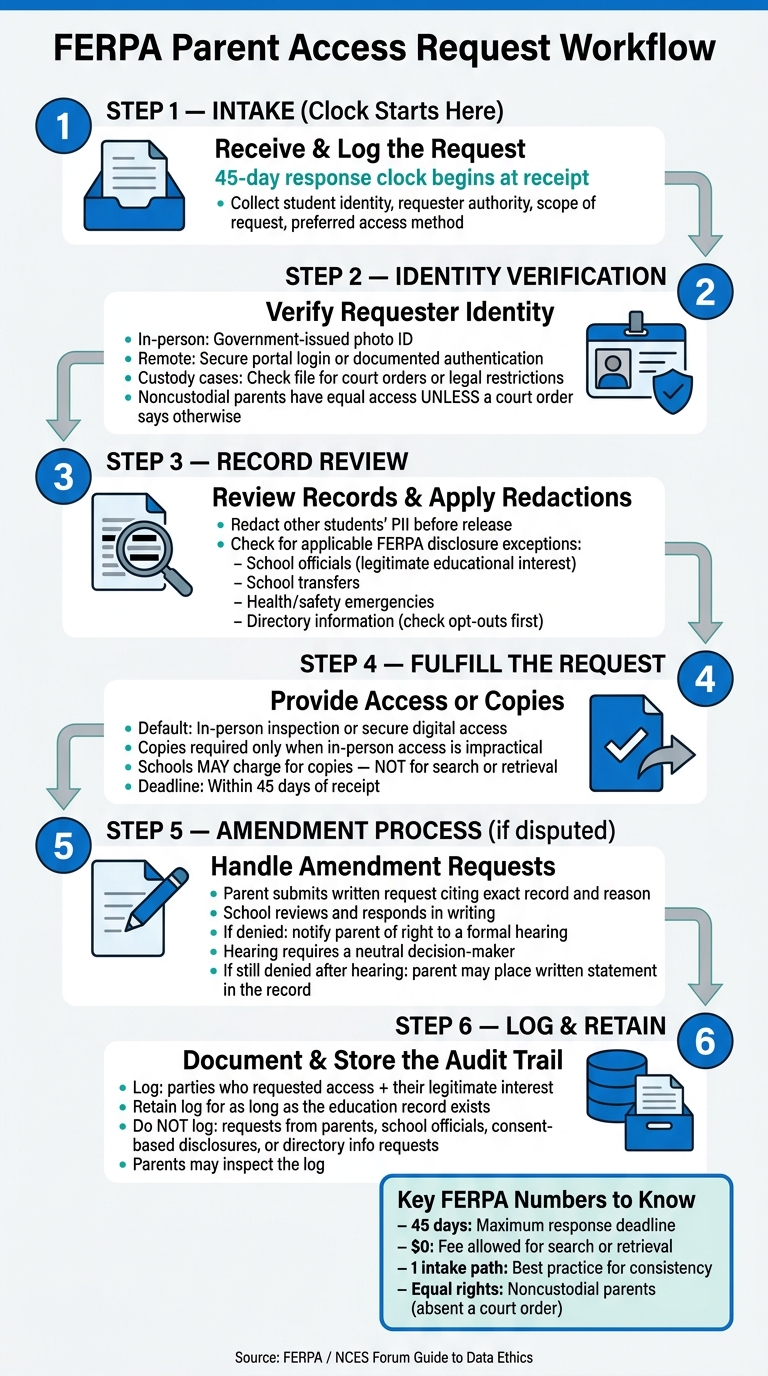 FERPA Parent Access Request Workflow

1
STEP 1 — INTAKE (Clock Starts Here)
Receive & Log the Request
45-day response clock begins at receipt
• Collect student identity, requester authority, scope of request, preferred access method

STEP 2 — IDENTITY VERIFICATION
2
Verify Requester Identity
• In-person: Government-issued photo ID
• Remote: Secure portal login or documented authentication
• Custody cases: Check file for court orders or legal restrictions
• Noncustodial parents have equal access UNLESS a court order says otherwise

3
STEP 3 — RECORD REVIEW
Review Records & Apply Redactions
• Redact other students' PII before release
• Check for applicable FERPA disclosure exceptions:
– School officials (legitimate educational interest)
– School transfers
– Health/safety emergencies
– Directory information (check opt-outs first)

STEP 4 — FULFILL THE REQUEST
4
Provide Access or Copies
• Default: In-person inspection or secure digital access
• Copies required only when in-person access is impractical
• Schools MAY charge for copies — NOT for search or retrieval
• Deadline: Within 45 days of receipt

5
STEP 5 — AMENDMENT PROCESS (if disputed)
Handle Amendment Requests
• Parent submits written request citing exact record and reason
• School reviews and responds in writing
• If denied: notify parent of right to a formal hearing
• Hearing requires a neutral decision-maker
• If still denied after hearing: parent may place written statement in the record

STEP 6 — LOG & RETAIN
6
Document & Store the Audit Trail
• Log: parties who requested access + their legitimate interest
• Retain log for as long as the education record exists
• Do NOT log: requests from parents, school officials, consent-based disclosures, or directory info requests
• Parents may inspect the log

Key FERPA Numbers to Know
– 45 days: Maximum response deadline
– $0: Fee allowed for search or retrieval
– 1 intake path: Best practice for consistency
– Equal rights: Noncustodial parents (absent a court order)

Source: FERPA / NCES Forum Guide to Data Ethics